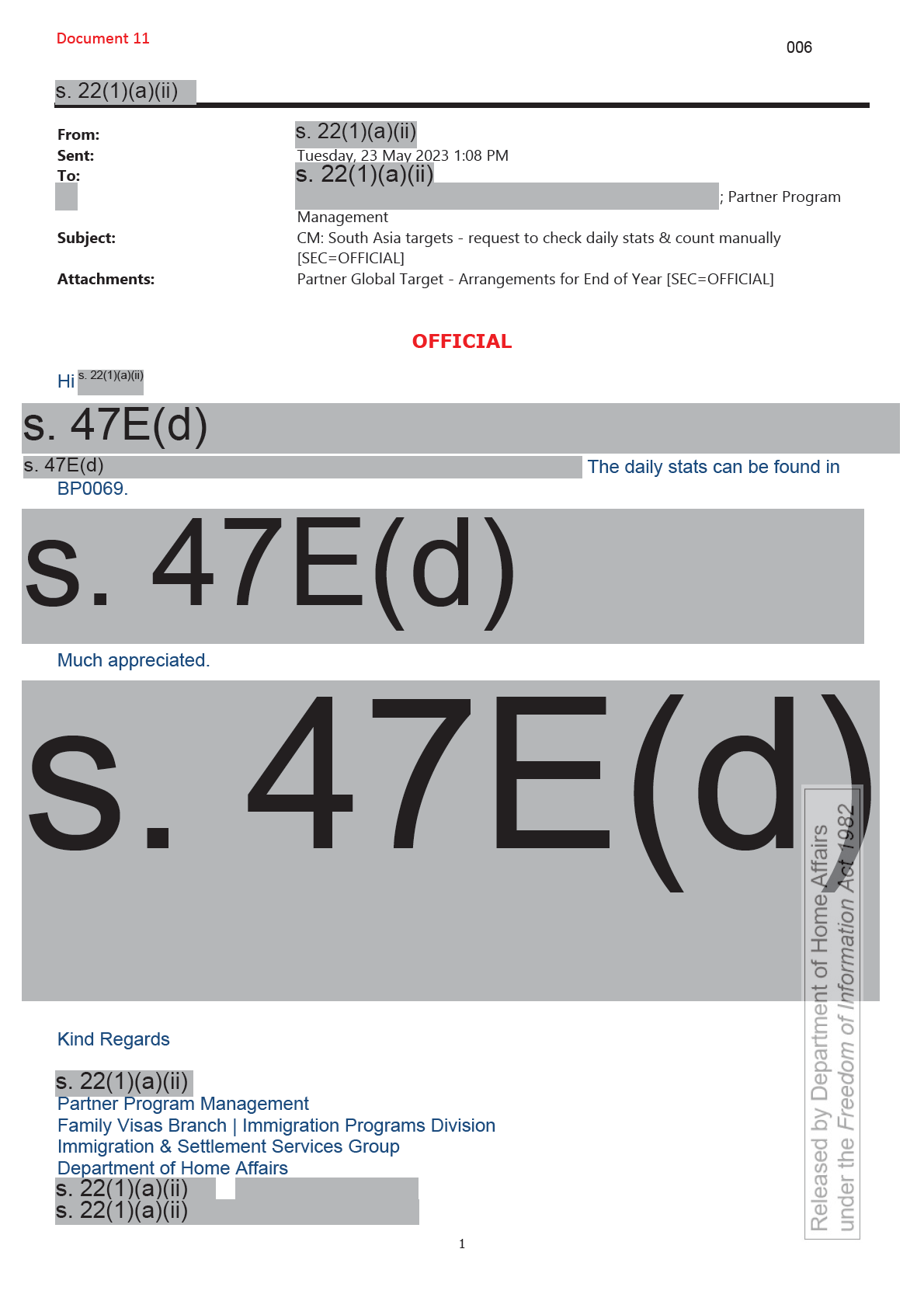 Document 11

006

s. 22(1)(a)(ii)

From: s. 22(1)(a)(ii)
Sent: Tuesday, 23 May 2023 1:08 PM
To: s. 22(1)(a)(ii) ; Partner Program Management
Subject: CM: South Asia targets - request to check daily stats & count manually [SEC=OFFICIAL]
Attachments: Partner Global Target - Arrangements for End of Year [SEC=OFFICIAL]

OFFICIAL

Hi s. 22(1)(a)(ii)

s. 47E(d)

s. 47E(d) The daily stats can be found in BP0069.

s. 47E(d)

Much appreciated.

s. 47E(d)

Kind Regards

s. 22(1)(a)(ii)
Partner Program Management
Family Visas Branch | Immigration Programs Division
Immigration & Settlement Services Group
Department of Home Affairs
s. 22(1)(a)(ii)
s. 22(1)(a)(ii)

1

Released by Department of Home Affairs
under the Freedom of Information Act 1982